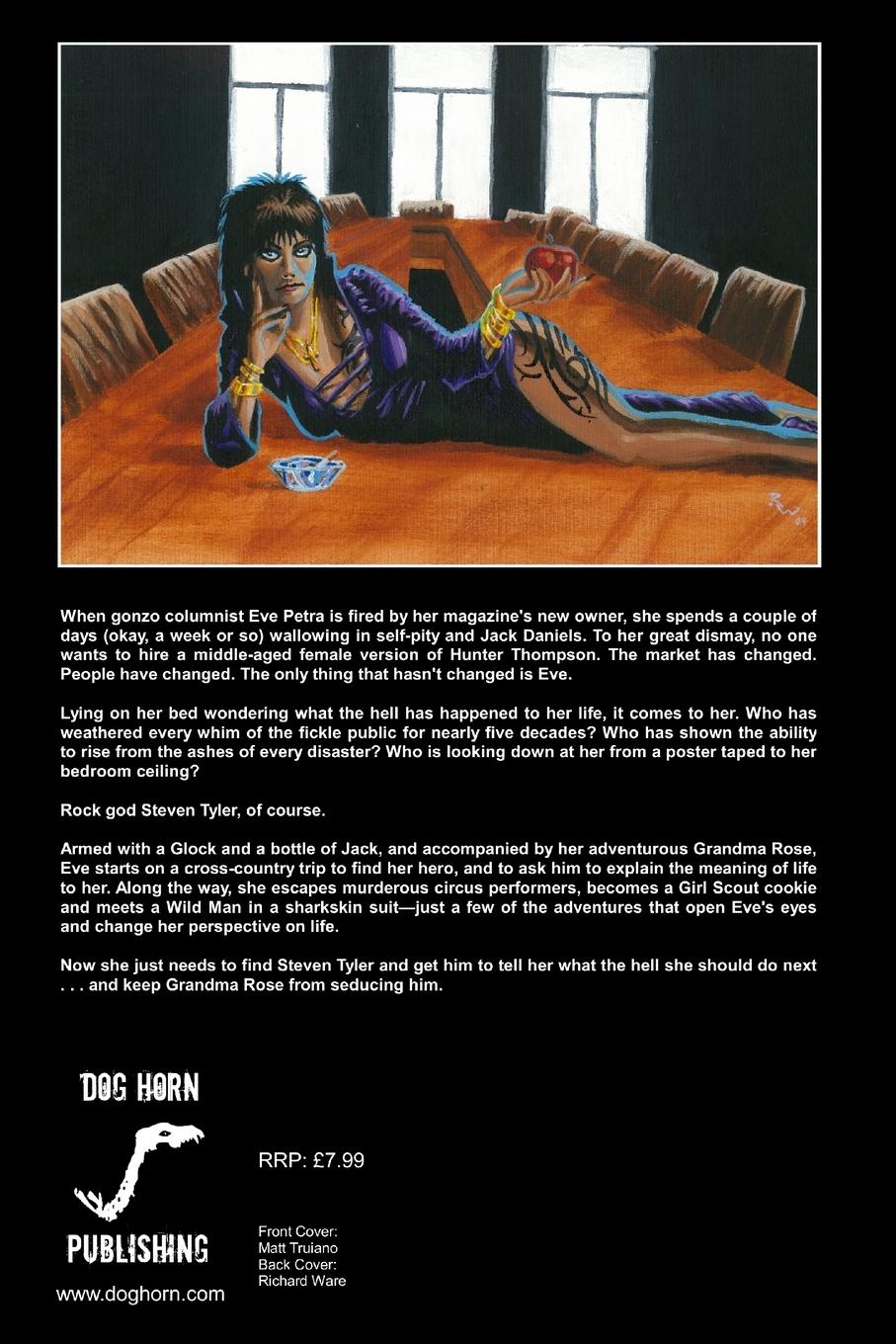 When gonzo columnist Eve Petra is fired by her magazine's new owner, she spends a couple of days (okay, a week or so) wallowing in self-pity and Jack Daniels. To her great dismay, no one wants to hire a middle-aged female version of Hunter Thompson. The market has changed. People have changed. The only thing that hasn't changed is Eve.

Lying on her bed wondering what the hell has happened to her life, it comes to her. Who has weathered every whim of the fickle public for nearly five decades? Who has shown the ability to rise from the ashes of every disaster? Who is looking down at her from a poster taped to her bedroom ceiling?

Rock god Steven Tyler, of course.

Armed with a Glock and a bottle of Jack, and accompanied by her adventurous Grandma Rose, Eve starts on a cross-country trip to find her hero, and to ask him to explain the meaning of life to her. Along the way, she escapes murderous circus performers, becomes a Girl Scout cookie and meets a Wild Man in a sharkskin suit—just a few of the adventures that open Eve's eyes and change her perspective on life.

Now she just needs to find Steven Tyler and get him to tell her what the hell she should do next . . . and keep Grandma Rose from seducing him.

DOG HORN
PUBLISHING
www.doghorn.com

RRP: £7.99

Front Cover:
Matt Truiano
Back Cover:
Richard Ware